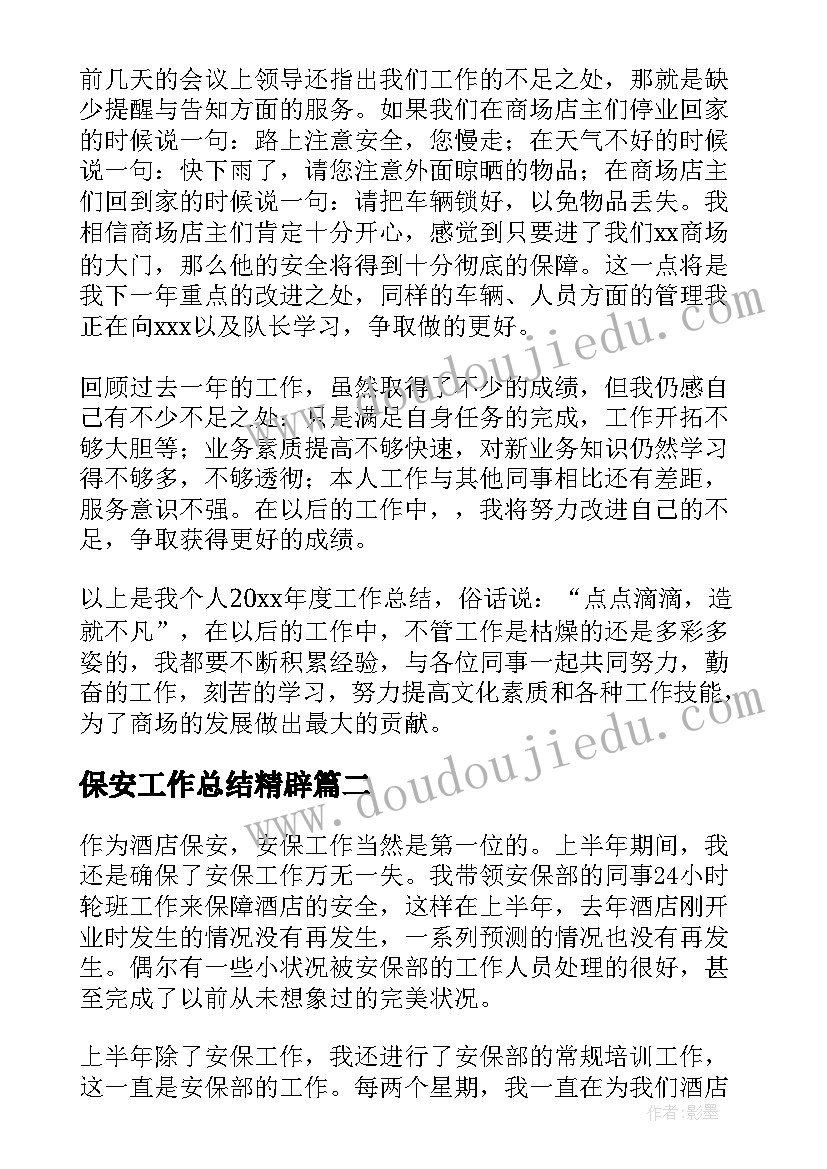 前几天的会议上领导还指出我们工作的不足之处，那就是缺少提醒与告知方面的服务。如果我们在商场店主们停业回家的时候说一句：路上注意安全，您慢走；在天气不好的时候说一句：快下雨了，请您注意外面晾晒的物品；在商场店主们回到家的时候说一句：请把车辆锁好，以免物品丢失。我相信商场店主们肯定十分开心，感觉到只要进了我们xx商场的大门，那么他的安全将得到十分彻底的保障。这一点将是我下一年重点的改进之处，同样的车辆、人员方面的管理我正在向xxx以及队长学习，争取做的更好。

回顾过去一年的工作，虽然取得了不少的成绩，但我仍感自己有不少不足之处：只是满足自身任务的完成，工作开拓不够大胆等；业务素质提高不够快速，对新业务知识仍然学习得不够多，不够透彻；本人工作与其他同事相比还有差距，服务意识不强。在以后的工作中，，我将努力改进自己的不足，争取获得更好的成绩。

以上是我个人20xx年度工作总结，俗话说：“点点滴滴，造就不凡”，在以后的工作中，不管工作是枯燥的还是多彩多姿的，我都要不断积累经验，与各位同事一起共同努力，勤奋的工作，刻苦的学习，努力提高文化素质和各种工作技能，为了商场的发展做出最大的贡献。

保安工作总结精辟篇二

作为酒店保安，安保工作当然是第一位的。上半年期间，我还是确保了安保工作万无一失。我带领安保部的同事24小时轮班工作来保障酒店的安全，这样在上半年，去年酒店刚开业时发生的情况没有再发生，一系列预测的情况也没有再发生。偶尔有一些小状况被安保部的工作人员处理的很好，甚至完成了以前从未想象过的完美状况。

上半年除了安保工作，我还进行了安保部的常规培训工作，这一直是安保部的工作。每两个星期，我一直在为我们酒店

www.doudoujiedu.com
www.doudoujiedu.com
作者：影墨